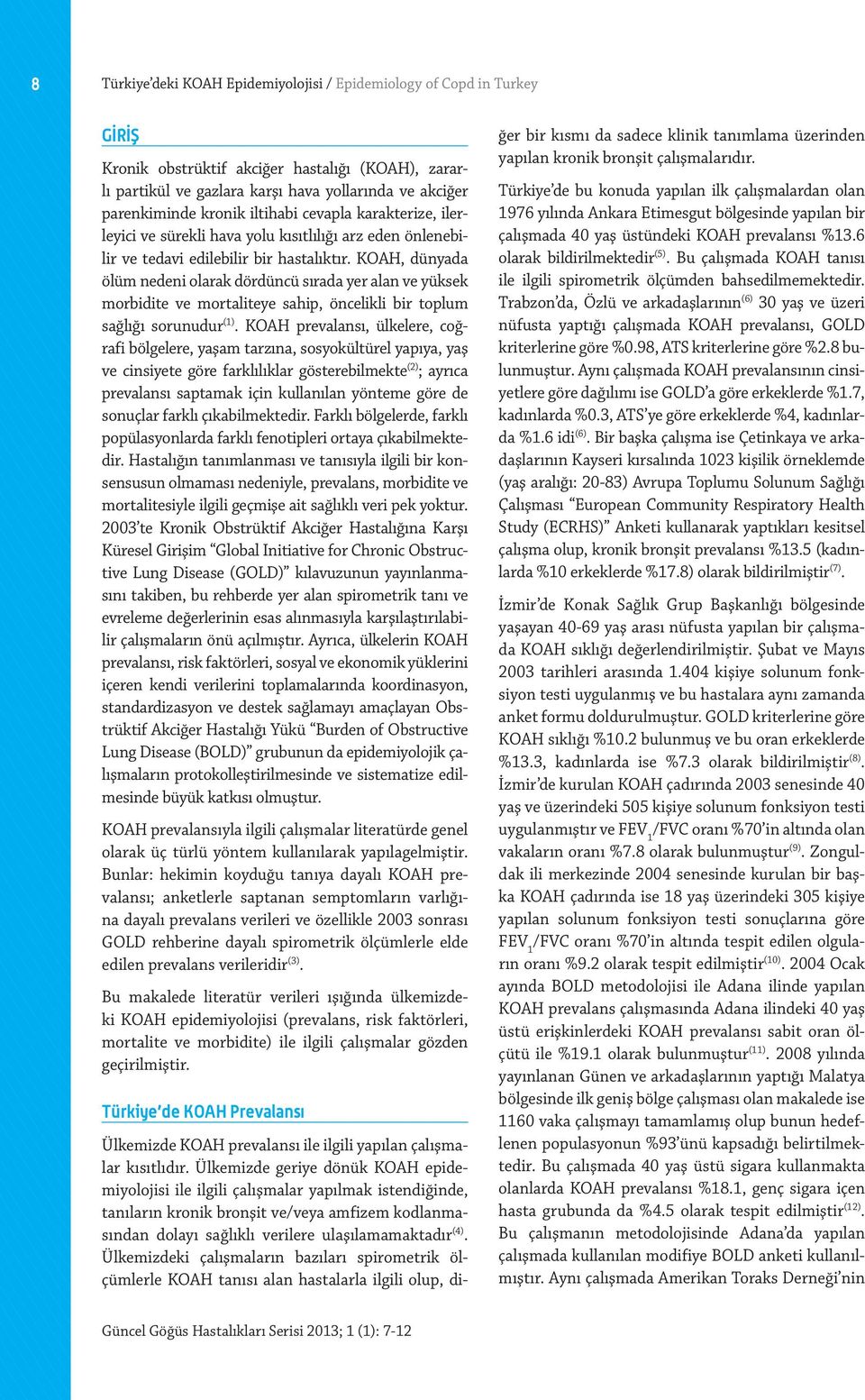 8

Türkiye'deki KOAH Epidemiyolojisi / Epidemiology of Copd in Turkey

GİRİŞ

Kronik obstrüktif akciğer hastalığı (KOAH), zararlı partikül ve gazlara karşı hava yollarında ve akciğer parenkiminde kronik iltihabi cevapla karakterize, ilerleyici ve sürekli hava yolu kısıtlılığı arz eden önlenebilir ve tedavi edilebilir bir hastalıktır. KOAH, dünyada ölüm nedeni olarak dördüncü sırada yer alan ve yüksek morbidite ve mortaliteye sahip, öncelikli bir toplum sağlığı sorunudur$^{(1)}$. KOAH prevalansı, ülkelere, coğrafi bölgelere, yaşam tarzına, sosyokültürel yapıya, yaş ve cinsiyete göre farklılıklar gösterebilmekte$^{(2)}$; ayrıca prevalansı saptamak için kullanılan yönteme göre de sonuçlar farklı çıkabilmektedir. Farklı bölgelerde, farklı popülasyonlarda farklı fenotipleri ortaya çıkabilmektedir. Hastalığın tanımlanması ve tanısıyla ilgili bir konsensusun olmaması nedeniyle, prevalans, morbidite ve mortalitesiyle ilgili geçmişe ait sağlıklı veri pek yoktur. 2003'te Kronik Obstrüktif Akciğer Hastalığına Karşı Küresel Girişim "Global Initiative for Chronic Obstructive Lung Disease (GOLD)" kılavuzunun yayınlanmasını takiben, bu rehberde yer alan spirometrik tanı ve evreleme değerlerinin esas alınmasıyla karşılaştırılabilir çalışmaların önü açılmıştır. Ayrıca, ülkelerin KOAH prevalansı, risk faktörleri, sosyal ve ekonomik yüklerini içeren kendi verilerini toplamalarında koordinasyon, standardizasyon ve destek sağlamayı amaçlayan Obstrüktif Akciğer Hastalığı Yükü "Burden of Obstructive Lung Disease (BOLD)" grubunun da epidemiyolojik çalışmaların protokolleştirilmesinde ve sistematize edilmesinde büyük katkısı olmuştur.

KOAH prevalansıyla ilgili çalışmalar literatürde genel olarak üç türlü yöntem kullanılarak yapılagelmiştir. Bunlar: hekimin koyduğu tanıya dayalı KOAH prevalansı; anketlerle saptanan semptomların varlığına dayalı prevalans verileri ve özellikle 2003 sonrası GOLD rehberine dayalı spirometrik ölçümlerle elde edilen prevalans verileridir$^{(3)}$.

Bu makalede literatür verileri ışığında ülkemizdeki KOAH epidemiyolojisi (prevalans, risk faktörleri, mortalite ve morbidite) ile ilgili çalışmalar gözden geçirilmiştir.

Türkiye'de KOAH Prevalansı

Ülkemizde KOAH prevalansı ile ilgili yapılan çalışmalar kısıtlıdır. Ülkemizde geriye dönük KOAH epidemiyolojisi ile ilgili çalışmalar yapılmak istendiğinde, tanıların kronik bronşit ve/veya amfizem kodlanmasından dolayı sağlıklı verilere ulaşılamamaktadır$^{(4)}$. Ülkemizdeki çalışmaların bazıları spirometrik ölçümlerle KOAH tanısı alan hastalarla ilgili olup, diğer bir kısmı da sadece klinik tanımlama üzerinden yapılan kronik bronşit çalışmalarıdır.

Türkiye'de bu konuda yapılan ilk çalışmalardan olan 1976 yılında Ankara Etimesgut bölgesinde yapılan bir çalışmada 40 yaş üstündeki KOAH prevalansı %13.6 olarak bildirilmektedir$^{(5)}$. Bu çalışmada KOAH tanısı ile ilgili spirometrik ölçümden bahsedilmemektedir. Trabzon'da, Özlü ve arkadaşlarının$^{(6)}$ 30 yaş ve üzeri nüfusta yaptığı çalışmada KOAH prevalansı, GOLD kriterlerine göre %0.98, ATS kriterlerine göre %2.8 bulunmuştur. Aynı çalışmada KOAH prevalansının cinsiyetlere göre dağılımı ise GOLD'a göre erkeklerde %1.7, kadınlarda %0.3, ATS'ye göre erkeklerde %4, kadınlarda %1.6 idi$^{(6)}$. Bir başka çalışma ise Çetinkaya ve arkadaşlarının Kayseri kırsalında 1023 kişilik örneklemde (yaş aralığı: 20-83) Avrupa Toplumu Solunum Sağlığı Çalışması "European Community Respiratory Health Study (ECRHS)" Anketi kullanarak yaptıkları kesitsel çalışma olup, kronik bronşit prevalansı %13.5 (kadınlarda %10 erkeklerde %17.8) olarak bildirilmiştir$^{(7)}$.

İzmir'de Konak Sağlık Grup Başkanlığı bölgesinde yaşayan 40-69 yaş arası nüfusta yapılan bir çalışmada KOAH sıklığı değerlendirilmiştir. Şubat ve Mayıs 2003 tarihleri arasında 1.404 kişiye solunum fonksiyon testi uygulanmış ve bu hastalara aynı zamanda anket formu doldurulmuştur. GOLD kriterlerine göre KOAH sıklığı %10.2 bulunmuş ve bu oran erkeklerde %13.3, kadınlarda ise %7.3 olarak bildirilmiştir$^{(8)}$. İzmir'de kurulan KOAH çadırında 2003 senesinde 40 yaş ve üzerindeki 505 kişiye solunum fonksiyon testi uygulanmıştır ve $FEV_1$/FVC oranı %70'in altında olan vakaların oranı %7.8 olarak bulunmuştur$^{(9)}$. Zonguldak ili merkezinde 2004 senesinde kurulan bir başka KOAH çadırında ise 18 yaş üzerindeki 305 kişiye yapılan solunum fonksiyon testi sonuçlarına göre $FEV_1$/FVC oranı %70'in altında tespit edilen olguların oranı %9.2 olarak tespit edilmiştir$^{(10)}$. 2004 Ocak ayında BOLD metodolojisi ile Adana ilinde yapılan KOAH prevalans çalışmasında Adana ilindeki 40 yaş üstü erişkinlerdeki KOAH prevalansı sabit oran ölçütü ile %19.1 olarak bulunmuştur$^{(11)}$. 2008 yılında yayınlanan Günen ve arkadaşlarının yaptığı Malatya bölgesinde ilk geniş bölge çalışması olan makalede ise 1160 vaka çalışmayı tamamlamış olup bunun hedeflenen populasyonun %93'ünü kapsadığı belirtilmektedir. Bu çalışmada 40 yaş üstü sigara kullanmakta olanlarda KOAH prevalansı %18.1, genç sigara içen hasta grubunda da %4.5 olarak tespit edilmiştir$^{(12)}$. Bu çalışmanın metodolojisinde Adana'da yapılan çalışmada kullanılan modifiye BOLD anketi kullanılmıştır. Aynı çalışmada Amerikan Toraks Derneği'nin

Güncel Göğüs Hastalıkları Serisi 2013; 1 (1): 7-12